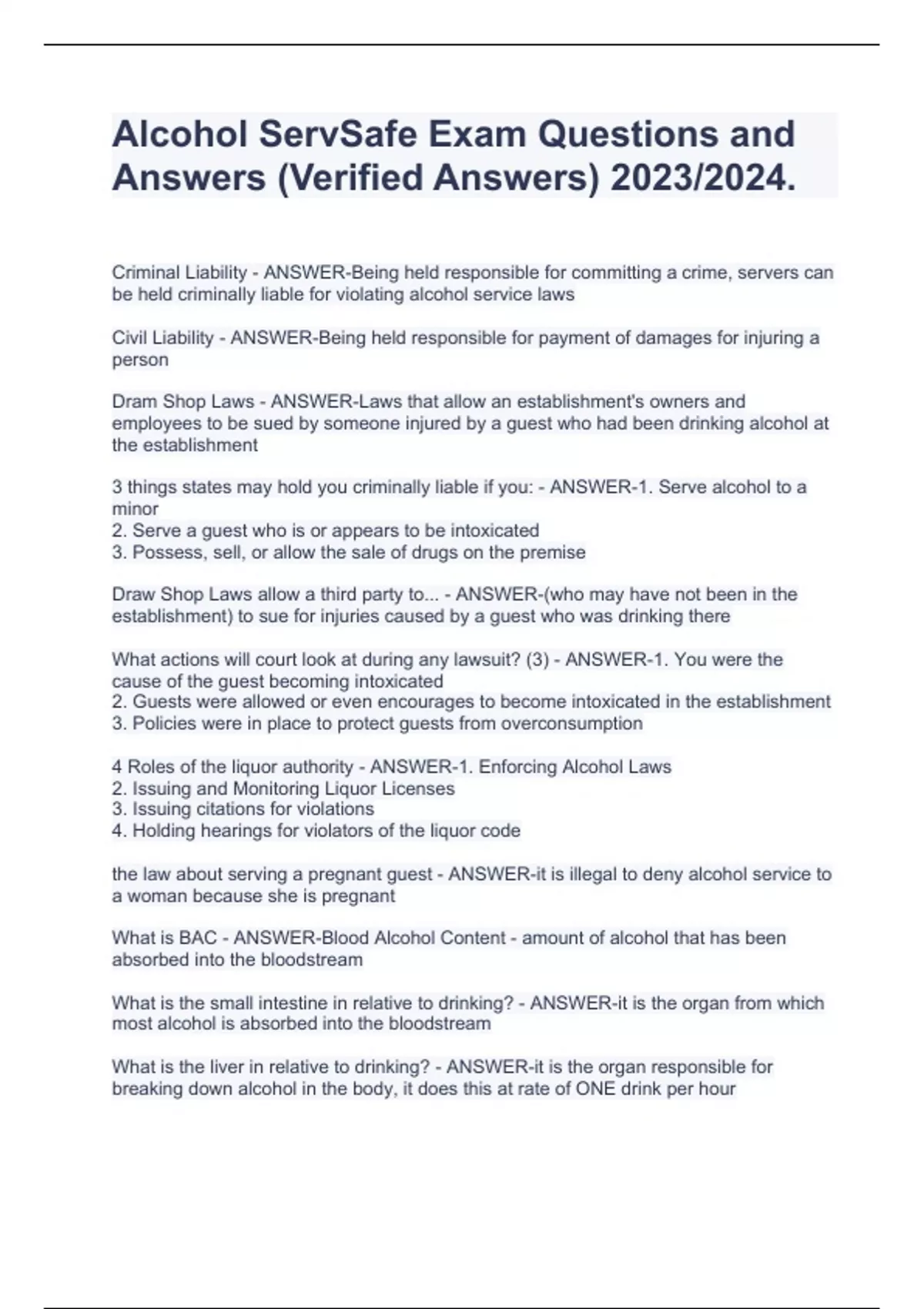 Alcohol ServSafe Exam Questions and Answers (Verified Answers) 2023/2024.

Criminal Liability - ANSWER-Being held responsible for committing a crime, servers can be held criminally liable for violating alcohol service laws

Civil Liability - ANSWER-Being held responsible for payment of damages for injuring a person

Dram Shop Laws - ANSWER-Laws that allow an establishment's owners and employees to be sued by someone injured by a guest who had been drinking alcohol at the establishment

3 things states may hold you criminally liable if you: - ANSWER-1. Serve alcohol to a minor
2. Serve a guest who is or appears to be intoxicated
3. Possess, sell, or allow the sale of drugs on the premise

Draw Shop Laws allow a third party to... - ANSWER-(who may have not been in the establishment) to sue for injuries caused by a guest who was drinking there

What actions will court look at during any lawsuit? (3) - ANSWER-1. You were the cause of the guest becoming intoxicated
2. Guests were allowed or even encourages to become intoxicated in the establishment
3. Policies were in place to protect guests from overconsumption

4 Roles of the liquor authority - ANSWER-1. Enforcing Alcohol Laws
2. Issuing and Monitoring Liquor Licenses
3. Issuing citations for violations
4. Holding hearings for violators of the liquor code

the law about serving a pregnant guest - ANSWER-it is illegal to deny alcohol service to a woman because she is pregnant

What is BAC - ANSWER-Blood Alcohol Content - amount of alcohol that has been absorbed into the bloodstream

What is the small intestine in relative to drinking? - ANSWER-it is the organ from which most alcohol is absorbed into the bloodstream

What is the liver in relative to drinking? - ANSWER-it is the organ responsible for breaking down alcohol in the body, it does this at rate of ONE drink per hour